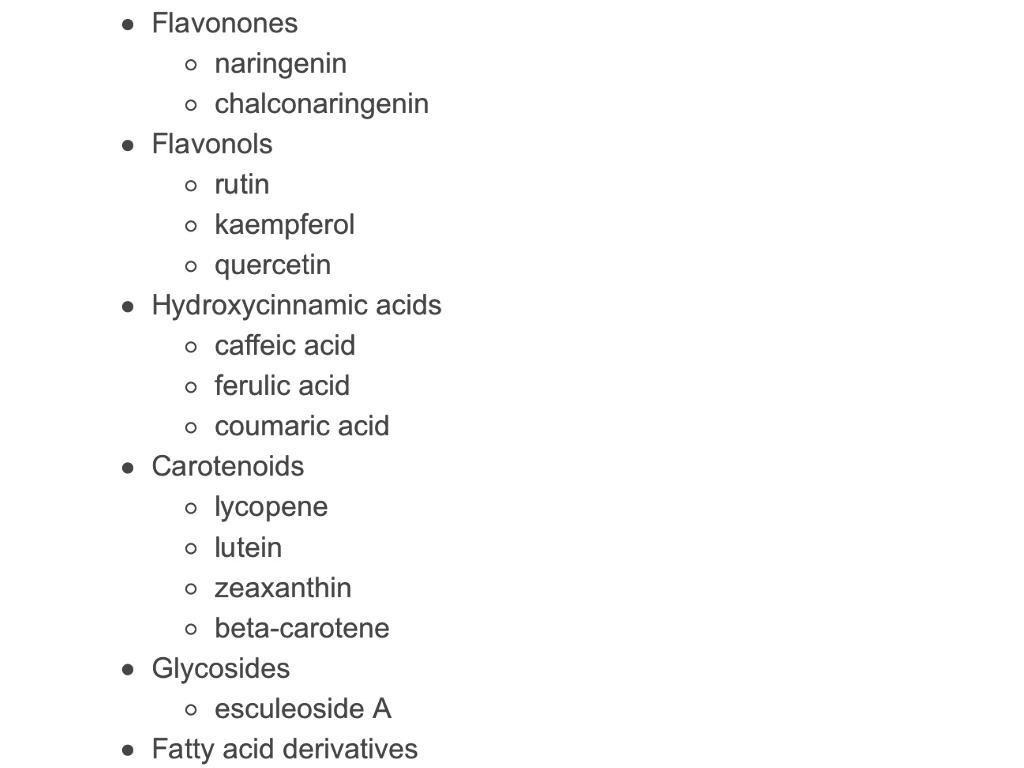 - Flavonones
  - naringenin
  - chalconaringenin
- Flavonols
  - rutin
  - kaempferol
  - quercetin
- Hydroxycinnamic acids
  - caffeic acid
  - ferulic acid
  - coumaric acid
- Carotenoids
  - lycopene
  - lutein
  - zeaxanthin
  - beta-carotene
- Glycosides
  - esculeoside A
- Fatty acid derivatives